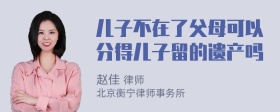 儿子不在了父母可以分得儿子留的遗产吗

赵佳 律师
北京衡宁律师事务所